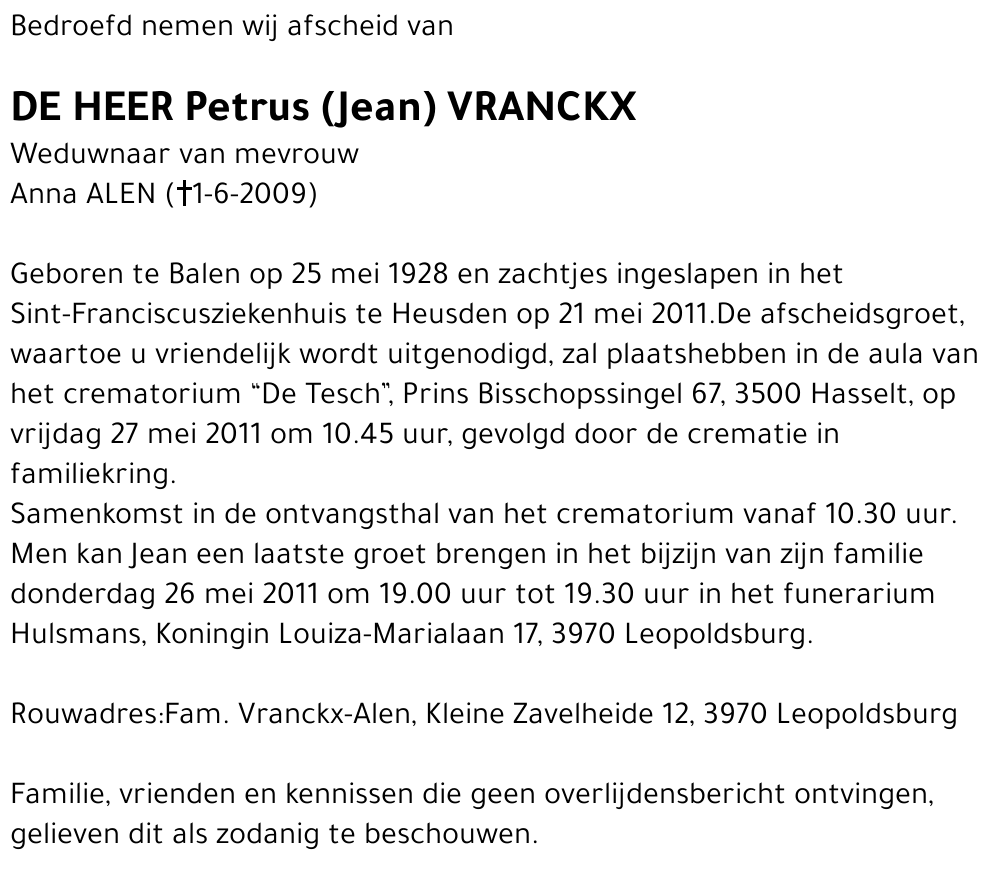 Bedroefd nemen wij afscheid van

DE HEER Petrus (Jean) VRANCKX
Weduwnaar van mevrouw
Anna ALEN (†1-6-2009)

Geboren te Balen op 25 mei 1928 en zachtjes ingeslapen in het Sint-Franciscusziekenhuis te Heusden op 21 mei 2011.De afscheidsgroet, waartoe u vriendelijk wordt uitgenodigd, zal plaatshebben in de aula van het crematorium “De Tesch”, Prins Bisschopssingel 67, 3500 Hasselt, op vrijdag 27 mei 2011 om 10.45 uur, gevolgd door de crematie in familiekring.
Samenkomst in de ontvangsthal van het crematorium vanaf 10.30 uur.
Men kan Jean een laatste groet brengen in het bijzijn van zijn familie donderdag 26 mei 2011 om 19.00 uur tot 19.30 uur in het funerarium Hulsmans, Koningin Louiza-Marialaan 17, 3970 Leopoldsburg.

Rouwadres:Fam. Vranckx-Alen, Kleine Zavelheide 12, 3970 Leopoldsburg

Familie, vrienden en kennissen die geen overlijdensbericht ontvingen, gelieven dit als zodanig te beschouwen.